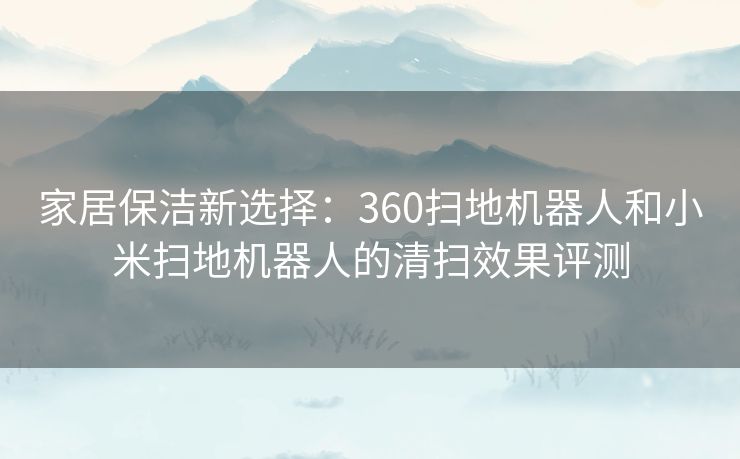 家居保洁新选择：360扫地机器人和小米扫地机器人的清扫效果评测